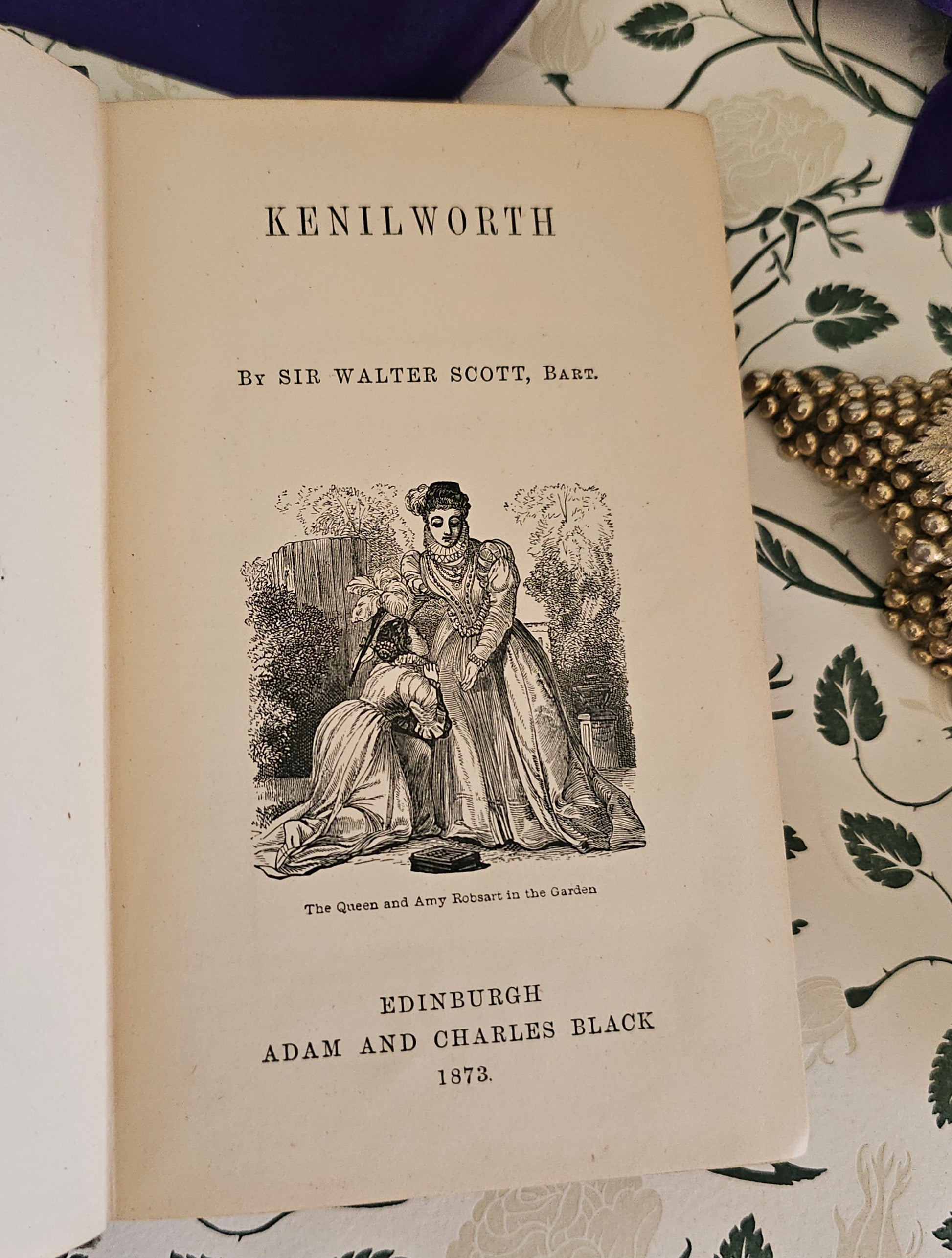 KENILWORTH

By SIR WALTER SCOTT, Bart.

The Queen and Amy Robsart in the Garden

EDINBURGH
ADAM AND CHARLES BLACK
1873.